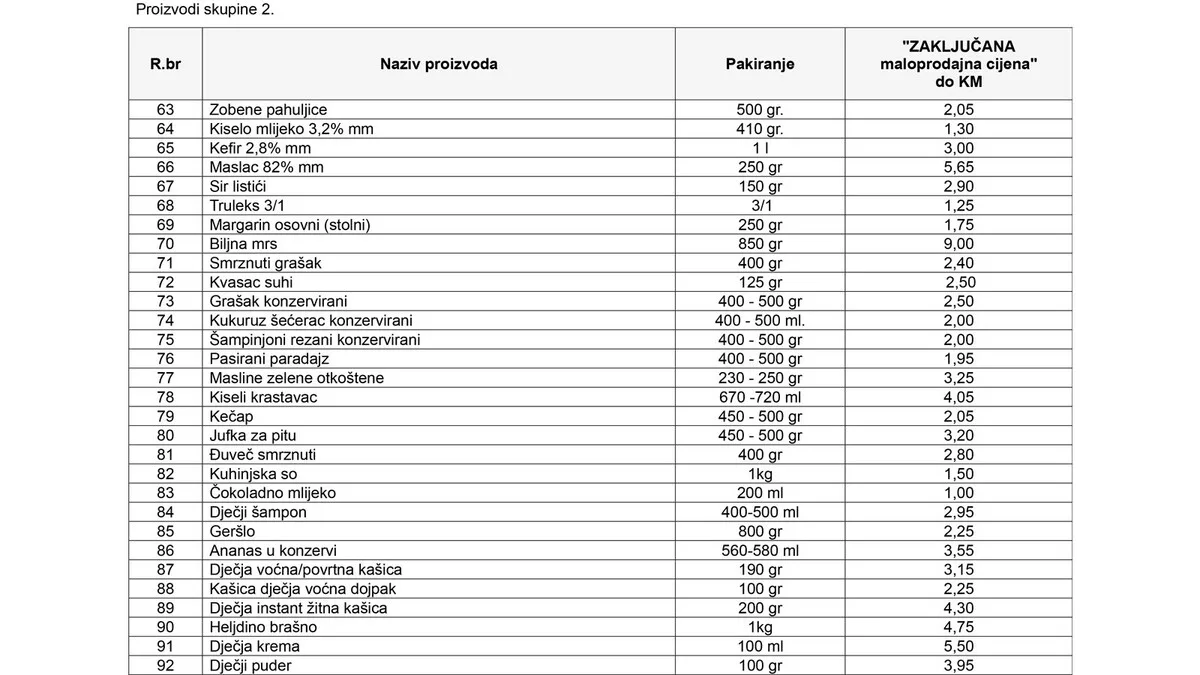 Proizvodi skupine 2.

| R.br | Naziv proizvoda | Pakiranje | "ZAKLJUČANA maloprodajna cijena" do KM |
|---|---|---|---|
| 63 | Zobene pahuljice | 500 gr. | 2,05 |
| 64 | Kiselo mlijeko 3,2% mm | 410 gr. | 1,30 |
| 65 | Kefir 2,8% mm | 1 l | 3,00 |
| 66 | Maslac 82% mm | 250 gr | 5,65 |
| 67 | Sir listići | 150 gr | 2,90 |
| 68 | Truleks 3/1 | 3/1 | 1,25 |
| 69 | Margarin osovni (stolni) | 250 gr | 1,75 |
| 70 | Biljna mrs | 850 gr | 9,00 |
| 71 | Smrznuti grašak | 400 gr | 2,40 |
| 72 | Kvasac suhi | 125 gr | 2,50 |
| 73 | Grašak konzervirani | 400 - 500 gr | 2,50 |
| 74 | Kukuruz šećerac konzervirani | 400 - 500 ml. | 2,00 |
| 75 | Šampinjoni rezani konzervirani | 400 - 500 gr | 2,00 |
| 76 | Pasirani paradajz | 400 - 500 gr | 1,95 |
| 77 | Masline zelene otkoštene | 230 - 250 gr | 3,25 |
| 78 | Kiseli krastavac | 670 -720 ml | 4,05 |
| 79 | Kečap | 450 - 500 gr | 2,05 |
| 80 | Jufka za pitu | 450 - 500 gr | 3,20 |
| 81 | Đuveč smrznuti | 400 gr | 2,80 |
| 82 | Kuhinjska so | 1kg | 1,50 |
| 83 | Čokoladno mlijeko | 200 ml | 1,00 |
| 84 | Dječji šampon | 400-500 ml | 2,95 |
| 85 | Geršlo | 800 gr | 2,25 |
| 86 | Ananas u konzervi | 560-580 ml | 3,55 |
| 87 | Dječja voćna/povrtna kašica | 190 gr | 3,15 |
| 88 | Kašica dječja voćna dojpak | 100 gr | 2,25 |
| 89 | Dječja instant žitna kašica | 200 gr | 4,30 |
| 90 | Heljdino brašno | 1kg | 4,75 |
| 91 | Dječja krema | 100 ml | 5,50 |
| 92 | Dječji puder | 100 gr | 3,95 |